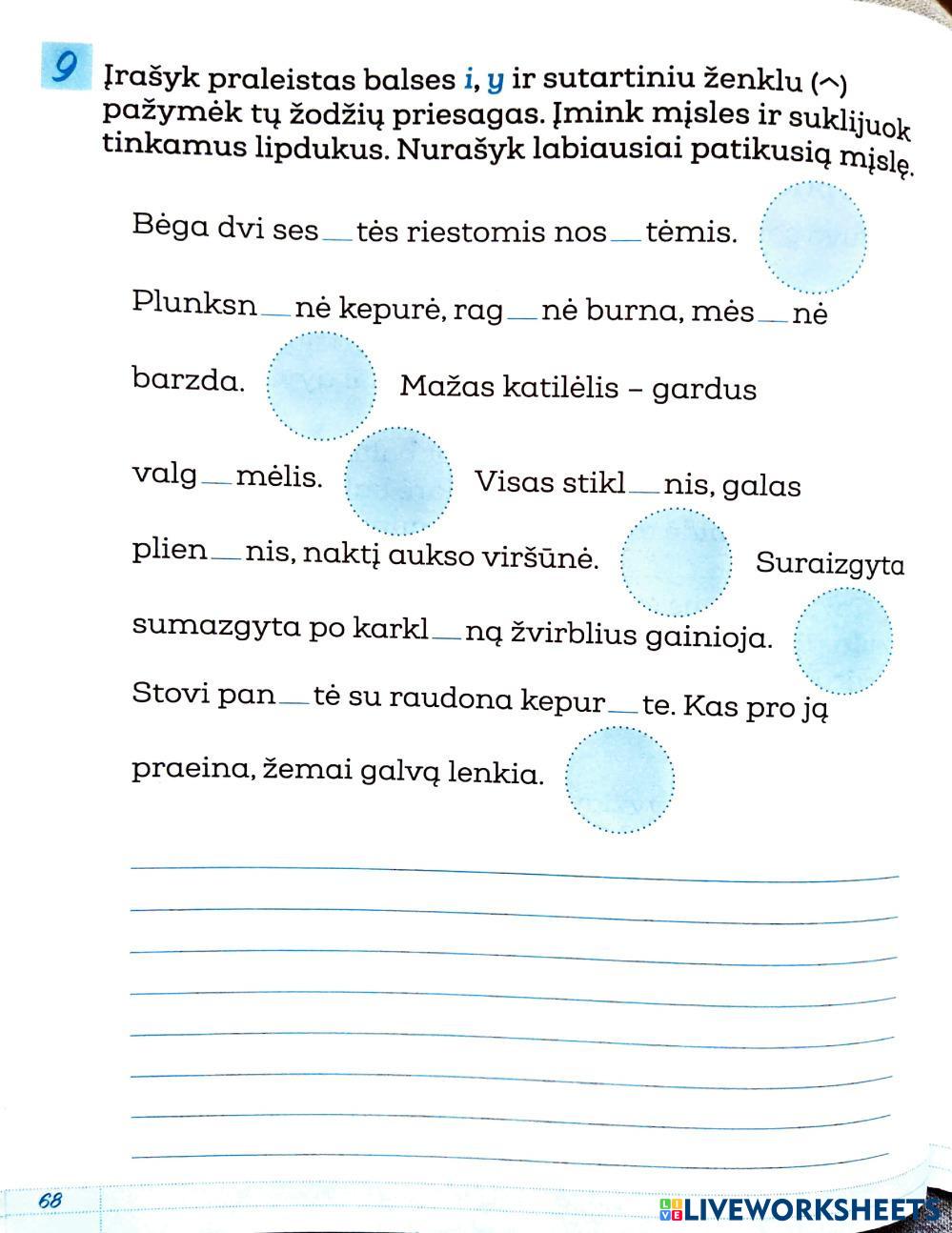 9 Įrašyk praleistas balses i, y ir sutartiniu ženklu (^) pažymėk tų žodžių priesagas. Įmink mįsles ir suklijuok tinkamus lipdukus. Nurašyk labiausiai patikusią mįslę.

Bėga dvi ses__tės riestomis nos__tėmis.

Plunksn__nė kepurė, rag__nė burna, mės__nė barzda.

Mažas katilėlis – gardus valg__mėlis.

Visas stikl__nis, galas plien__nis, naktį aukso viršūnė.

Suraizgyta sumazgyta po karkl__ną žvirblius gainioja.

Stovi pan__tė su raudona kepur__te. Kas pro ją praeina, žemai galvą lenkia.

68

LIVEWORKSHEETS